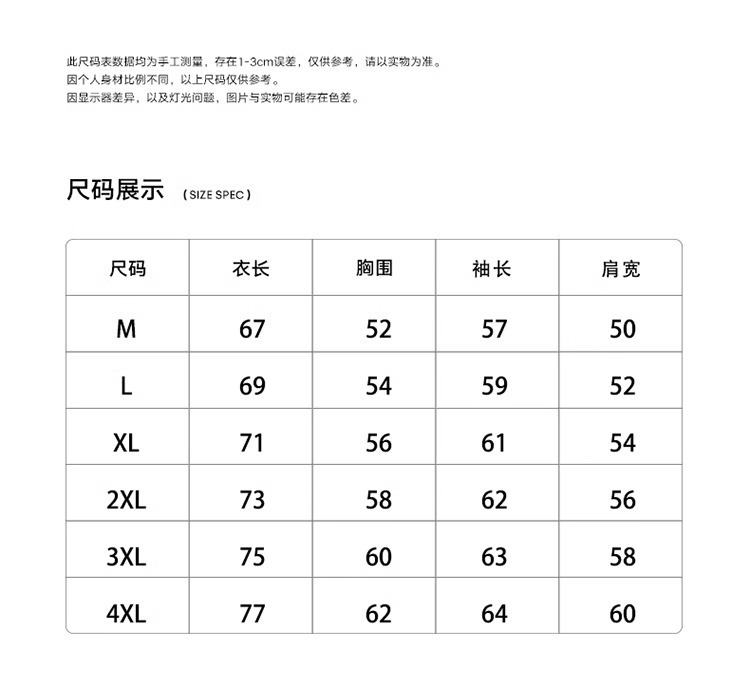 此尺码表数据均为手工测量，存在1-3cm误差，仅供参考，请以实物为准。
因个人身材比例不同，以上尺码仅供参考。
因显示器差异，以及灯光问题，图片与实物可能存在色差。

尺码展示 （SIZE SPEC）

| 尺码 | 衣长 | 胸围 | 袖长 | 肩宽 |
|---|---|---|---|---|
| M | 67 | 52 | 57 | 50 |
| L | 69 | 54 | 59 | 52 |
| XL | 71 | 56 | 61 | 54 |
| 2XL | 73 | 58 | 62 | 56 |
| 3XL | 75 | 60 | 63 | 58 |
| 4XL | 77 | 62 | 64 | 60 |